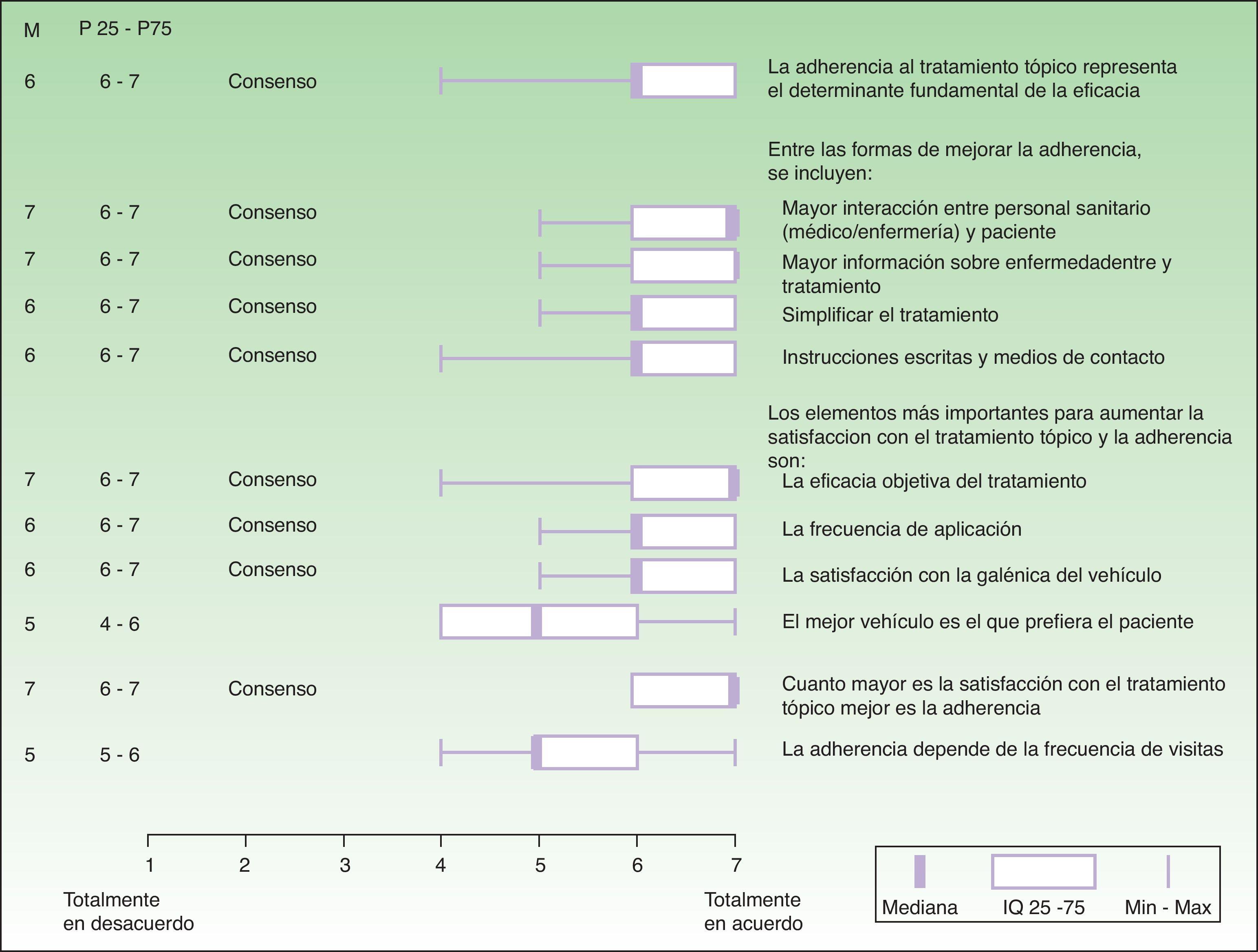 M P 25 - P75

6 6 - 7 Consenso La adherencia al tratamiento tópico representa el determinante fundamental de la eficacia

Entre las formas de mejorar la adherencia, se incluyen:

7 6 - 7 Consenso Mayor interacción entre personal sanitario (médico/enfermería) y paciente

7 6 - 7 Consenso Mayor información sobre enfermedadentre y tratamiento

6 6 - 7 Consenso Simplificar el tratamiento

6 6 - 7 Consenso Instrucciones escritas y medios de contacto

Los elementos más importantes para aumentar la satisfaccion con el tratamiento tópico y la adherencia son:

7 6 - 7 Consenso La eficacia objetiva del tratamiento

6 6 - 7 Consenso La frecuencia de aplicación

6 6 - 7 Consenso La satisfacción con la galénica del vehículo

5 4 - 6 El mejor vehículo es el que prefiera el paciente

7 6 - 7 Consenso Cuanto mayor es la satisfacción con el tratamiento tópico mejor es la adherencia

5 5 - 6 La adherencia depende de la frecuencia de visitas

1 2 3 4 5 6 7

Totalmente en desacuerdo

Totalmente en acuerdo

Mediana IQ 25 -75 Min - Max